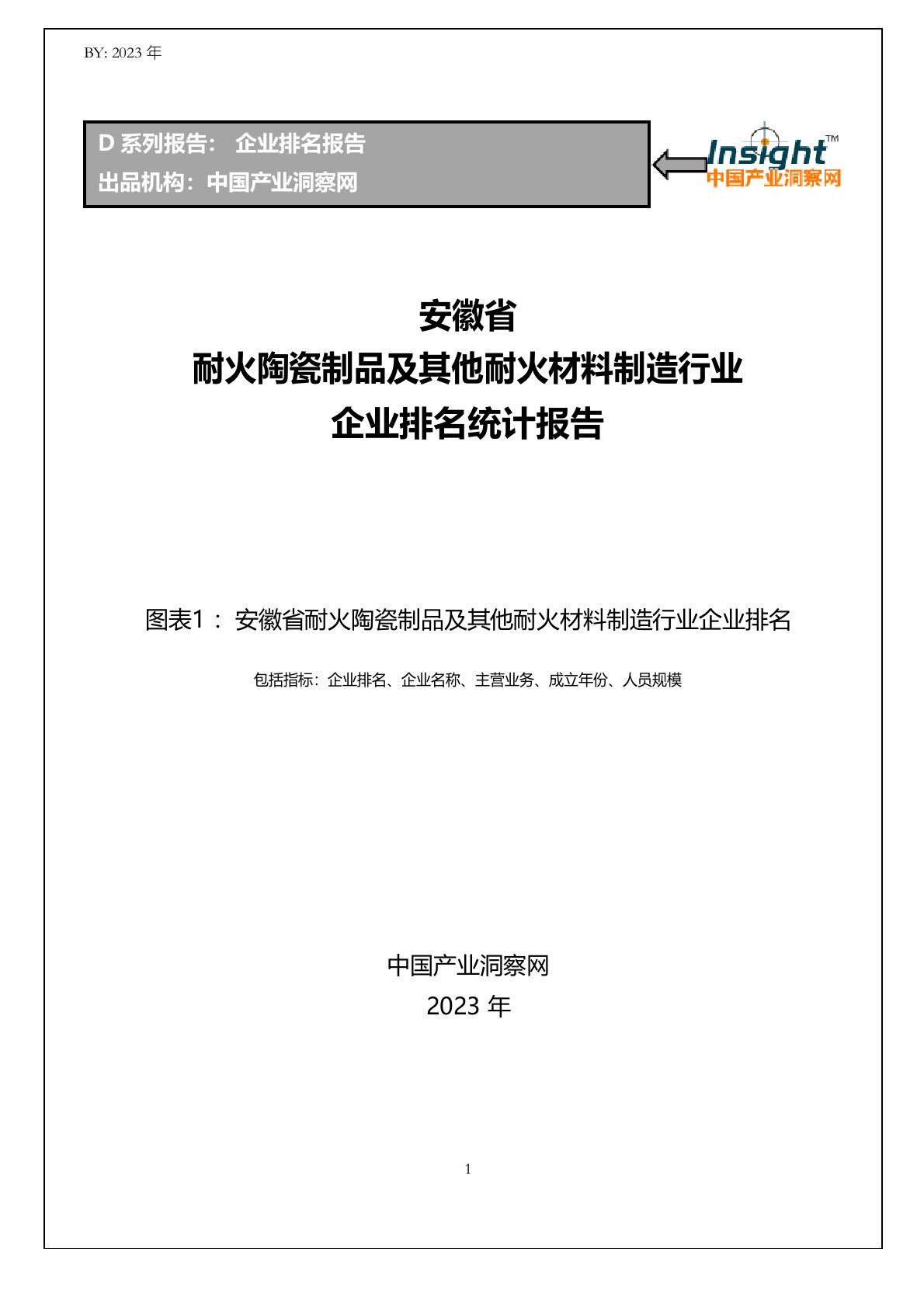 BY: 2023 年

D 系列报告： 企业排名报告
出品机构：中国产业洞察网

Insight™
中国产业洞察网

安徽省
耐火陶瓷制品及其他耐火材料制造行业
企业排名统计报告

图表1： 安徽省耐火陶瓷制品及其他耐火材料制造行业企业排名

包括指标：企业排名、企业名称、主营业务、成立年份、人员规模

中国产业洞察网
2023 年

1